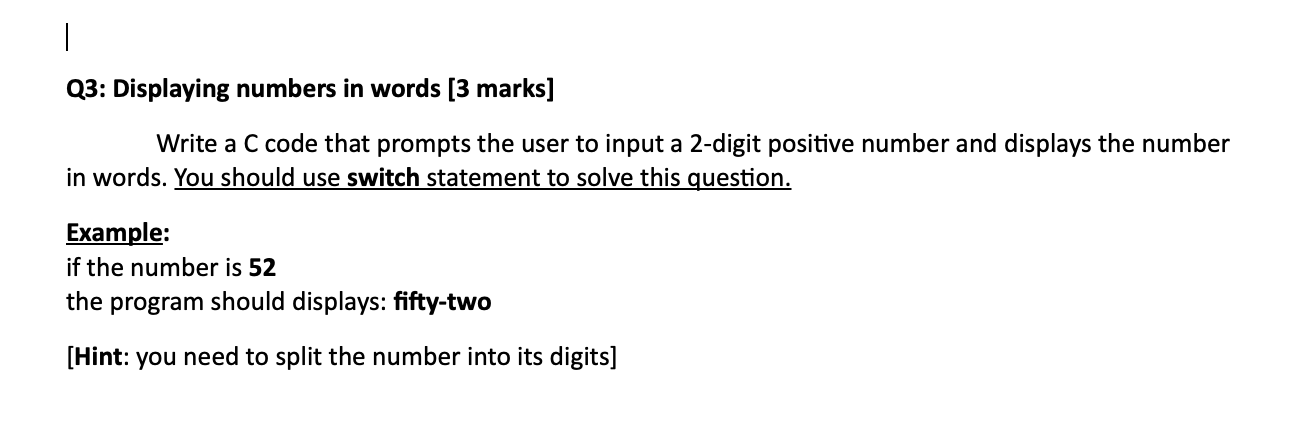 Q3: Displaying numbers in words [3 marks]

Write a C code that prompts the user to input a 2-digit positive number and displays the number in words. You should use switch statement to solve this question.

Example:
if the number is 52
the program should displays: fifty-two

[Hint: you need to split the number into its digits]